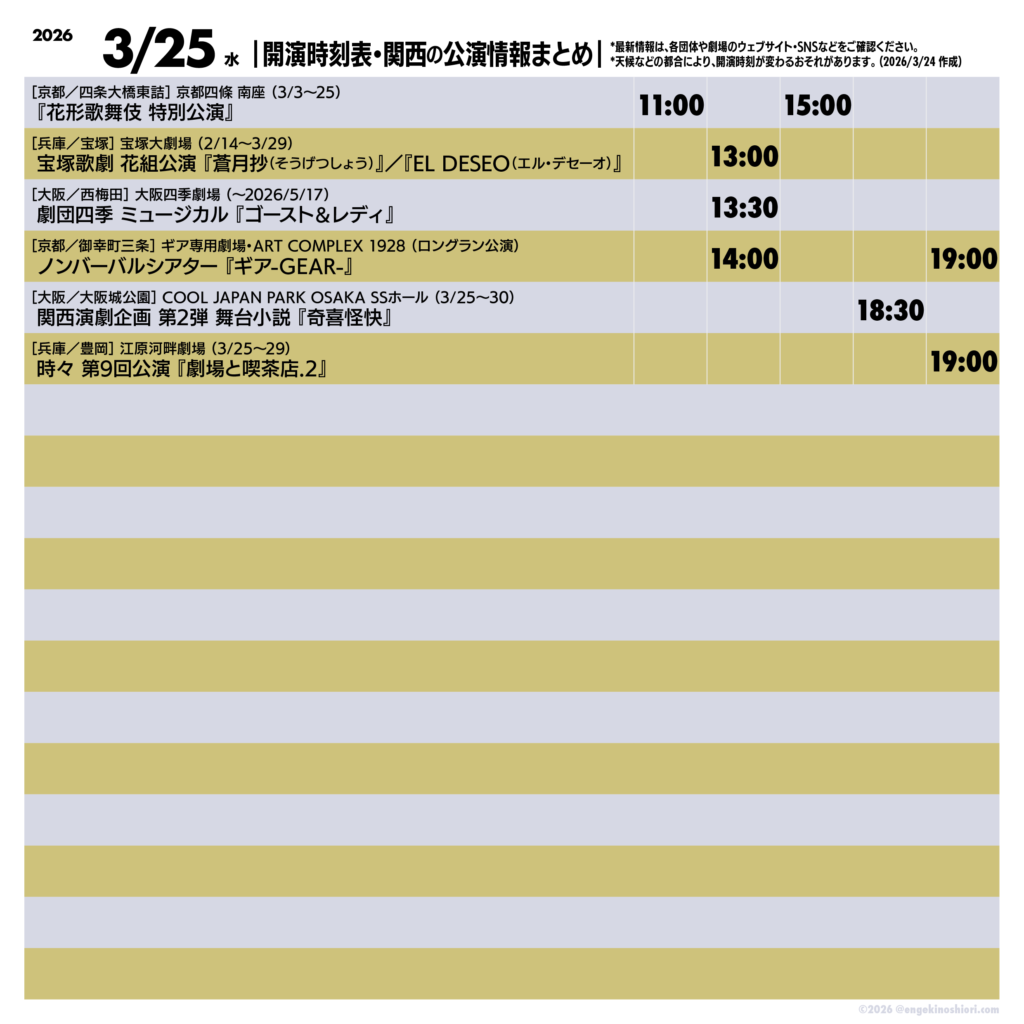 2026 3/25 水 |開演時刻表・関西の公演情報まとめ|

*最新情報は、各団体や劇場のウェブサイト・SNSなどをご確認ください。
*天候などの都合により、開演時刻が変わるおそれがあります。(2026/3/24 作成)

[京都/四条大橋東詰] 京都四條 南座 (3/3〜25)
『花形歌舞伎 特別公演』
11:00 15:00

[兵庫/宝塚] 宝塚大劇場 (2/14〜3/29)
宝塚歌劇 花組公演『蒼月抄(そうげつしょう)』/『EL DESEO(エル・デセーオ)』
13:00

[大阪/西梅田] 大阪四季劇場 (〜2026/5/17)
劇団四季 ミュージカル『ゴースト&レディ』
13:30

[京都/御幸町三条] ギア専用劇場・ART COMPLEX 1928 (ロングラン公演)
ノンバーバルシアター『ギア-GEAR-』
14:00 19:00

[大阪/大阪城公園] COOL JAPAN PARK OSAKA SSホール (3/25〜30)
関西演劇企画 第2弾 舞台小説『奇喜怪快』
18:30

[兵庫/豊岡] 江原河畔劇場 (3/25〜29)
時々 第9回公演『劇場と喫茶店.2』
19:00

©2026 @engekinoshiori.com